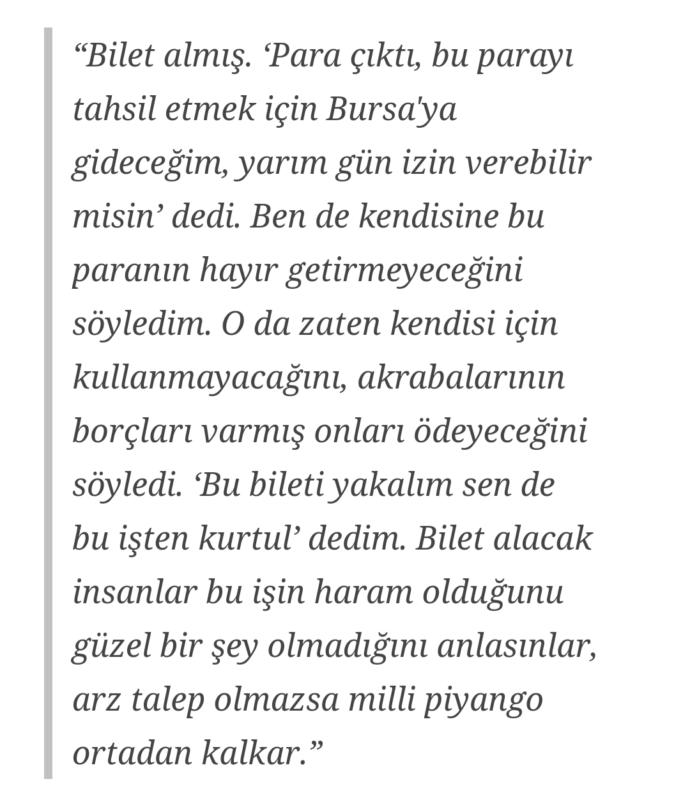 “Bilet almış. ‘Para çıktı, bu parayı tahsil etmek için Bursa'ya gideceğim, yarım gün izin verebilir misin’ dedi. Ben de kendisine bu paranın hayır getirmeyeceğini söyledim. O da zaten kendisi için kullanmayacağını, akrabalarının borçları varmış onları ödeyeceğini söyledi. ‘Bu bileti yakalım sen de bu işten kurtul’ dedim. Bilet alacak insanlar bu işin haram olduğunu güzel bir şey olmadığını anlasınlar, arz talep olmazsa milli piyango ortadan kalkar.”